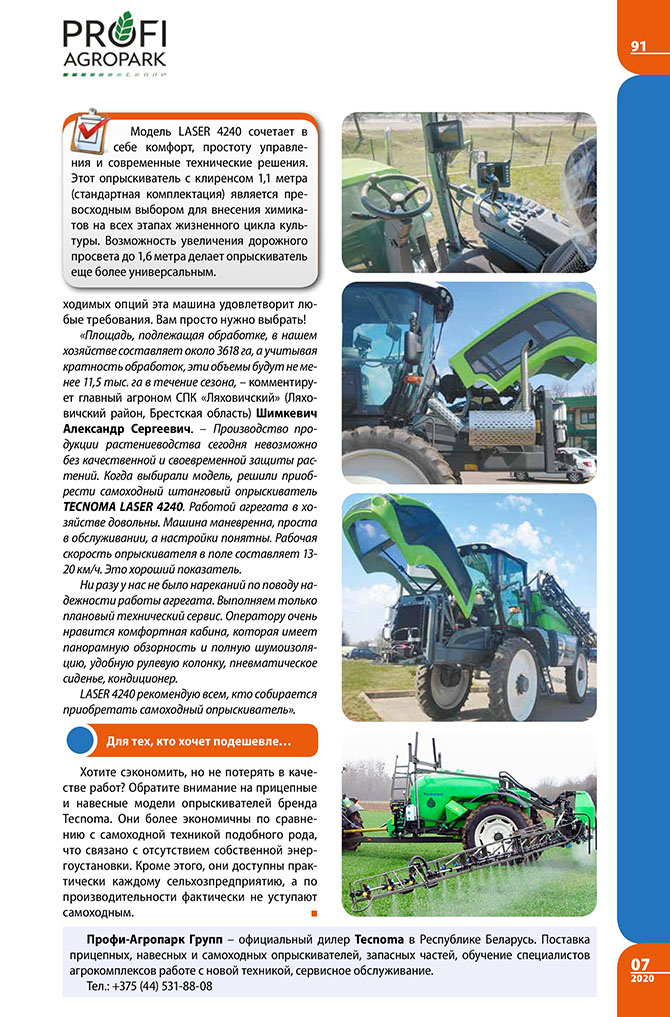 PROFI AGROPARK GROUP

91

Модель LASER 4240 сочетает в себе комфорт, простоту управления и современные технические решения. Этот опрыскиватель с клиренсом 1,1 метра (стандартная комплектация) является превосходным выбором для внесения химикатов на всех этапах жизненного цикла культуры. Возможность увеличения дорожного просвета до 1,6 метра делает опрыскиватель еще более универсальным.

ходимых опций эта машина удовлетворит любые требования. Вам просто нужно выбрать!

«Площадь, подлежащая обработке, в нашем хозяйстве составляет около 3618 га, а учитывая кратность обработок, эти объемы будут не менее 11,5 тыс. га в течение сезона, – комментирует главный агроном СПК «Ляховичский» (Ляховичский район, Брестская область) Шимкевич Александр Сергеевич. – Производство продукции растениеводства сегодня невозможно без качественной и своевременной защиты растений. Когда выбирали модель, решили приобрести самоходный штанговый опрыскиватель TECNOMA LASER 4240. Работой агрегата в хозяйстве довольны. Машина маневренна, проста в обслуживании, а настройки понятны. Рабочая скорость опрыскивателя в поле составляет 13-20 км/ч. Это хороший показатель.

Ни разу у нас не было нареканий по поводу надежности работы агрегата. Выполняем только плановый технический сервис. Оператору очень нравится комфортная кабина, которая имеет панорамную обзорность и полную шумоизоляцию, удобную рулевую колонку, пневматическое сиденье, кондиционер.

LASER 4240 рекомендую всем, кто собирается приобретать самоходный опрыскиватель».

Для тех, кто хочет подешевле…

Хотите сэкономить, но не потерять в качестве работ? Обратите внимание на прицепные и навесные модели опрыскивателей бренда Tecnoma. Они более экономичны по сравнению с самоходной техникой подобного рода, что связано с отсутствием собственной энергоустановки. Кроме этого, они доступны практически каждому сельхозпредприятию, а по производительности фактически не уступают самоходным.

Профи-Агропарк Групп – официальный дилер Tecnoma в Республике Беларусь. Поставка прицепных, навесных и самоходных опрыскивателей, запасных частей, обучение специалистов агрокомплексов работе с новой техникой, сервисное обслуживание.
Тел.: +375 (44) 531-88-08

07
2020